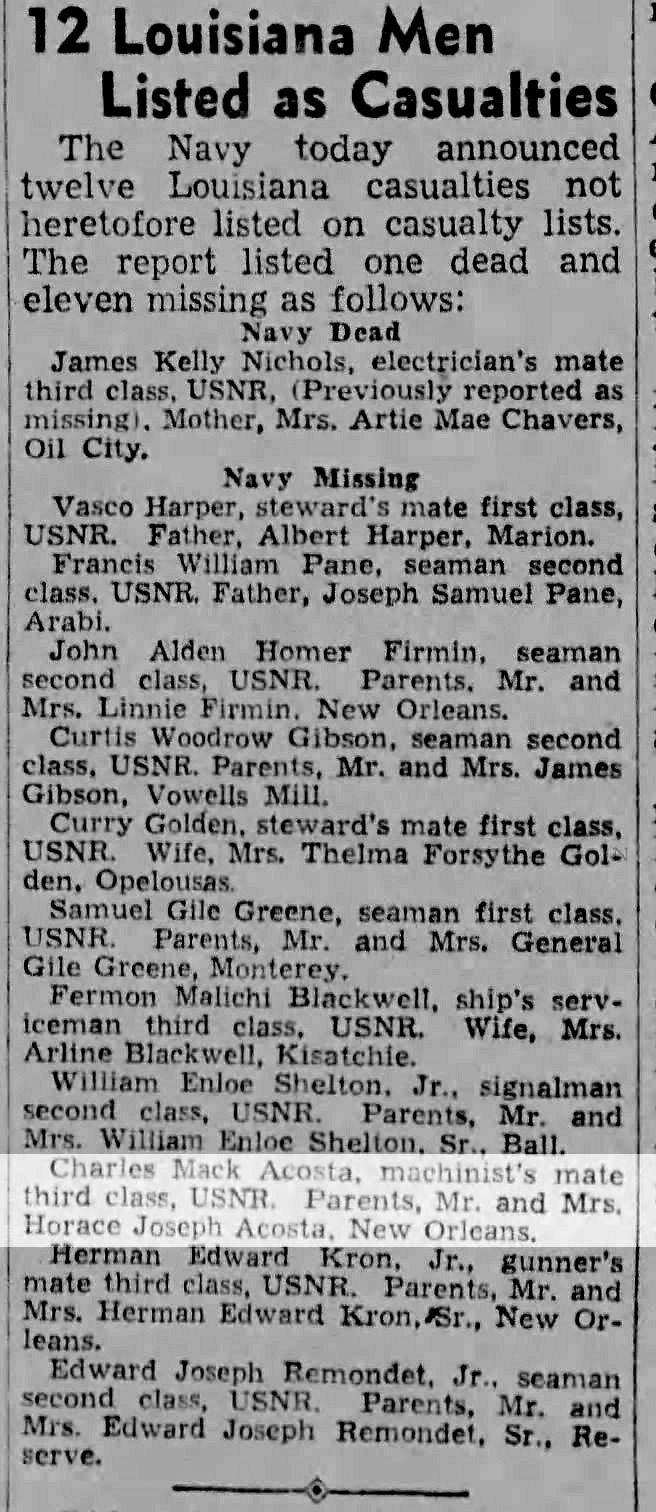 12 Louisiana Men Listed as Casualties

The Navy today announced twelve Louisiana casualties not heretofore listed on casualty lists. The report listed one dead and eleven missing as follows:

Navy Dead

James Kelly Nichols, electrician's mate third class, USNR, (Previously reported as missing). Mother, Mrs. Artie Mae Chavers, Oil City.

Navy Missing

Vasco Harper, steward's mate first class, USNR. Father, Albert Harper, Marion.

Francis William Pane, seaman second class, USNR. Father, Joseph Samuel Pane, Arabi.

John Alden Homer Firmin, seaman second class, USNR. Parents, Mr. and Mrs. Linnie Firmin, New Orleans.

Curtis Woodrow Gibson, seaman second class, USNR. Parents, Mr. and Mrs. James Gibson, Vowells Mill.

Curry Golden, steward's mate first class, USNR. Wife, Mrs. Thelma Forsythe Golden, Opelousas.

Samuel Gile Greene, seaman first class, USNR. Parents, Mr. and Mrs. General Gile Greene, Monterey.

Fermon Malichi Blackwell, ship's serviceman third class, USNR. Wife, Mrs. Arline Blackwell, Kisatchie.

William Enloe Shelton, Jr., signalman second class, USNR. Parents, Mr. and Mrs. William Enloe Shelton, Sr., Ball.

Charles Mack Acosta, machinist's mate third class, USNR. Parents, Mr. and Mrs. Horace Joseph Acosta, New Orleans.

Herman Edward Kron, Jr., gunner's mate third class, USNR. Parents, Mr. and Mrs. Herman Edward Kron, Sr., New Orleans.

Edward Joseph Remondet, Jr., seaman second class, USNR. Parents, Mr. and Mrs. Edward Joseph Remondet, Sr., Reserve.